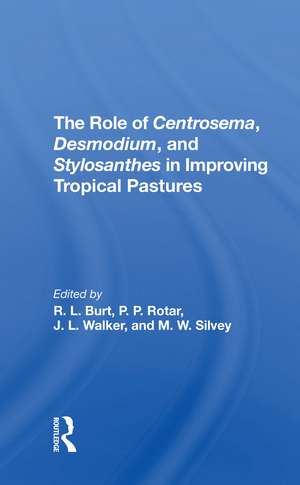 The Role of Centrosema, Desmodium, and Stylosanthes in Improving Tropical Pastures

Edited by
R. L. Burt, P. P. Rotar, J. L. Walker, and M. W. Silvey

ROUTLEDGE